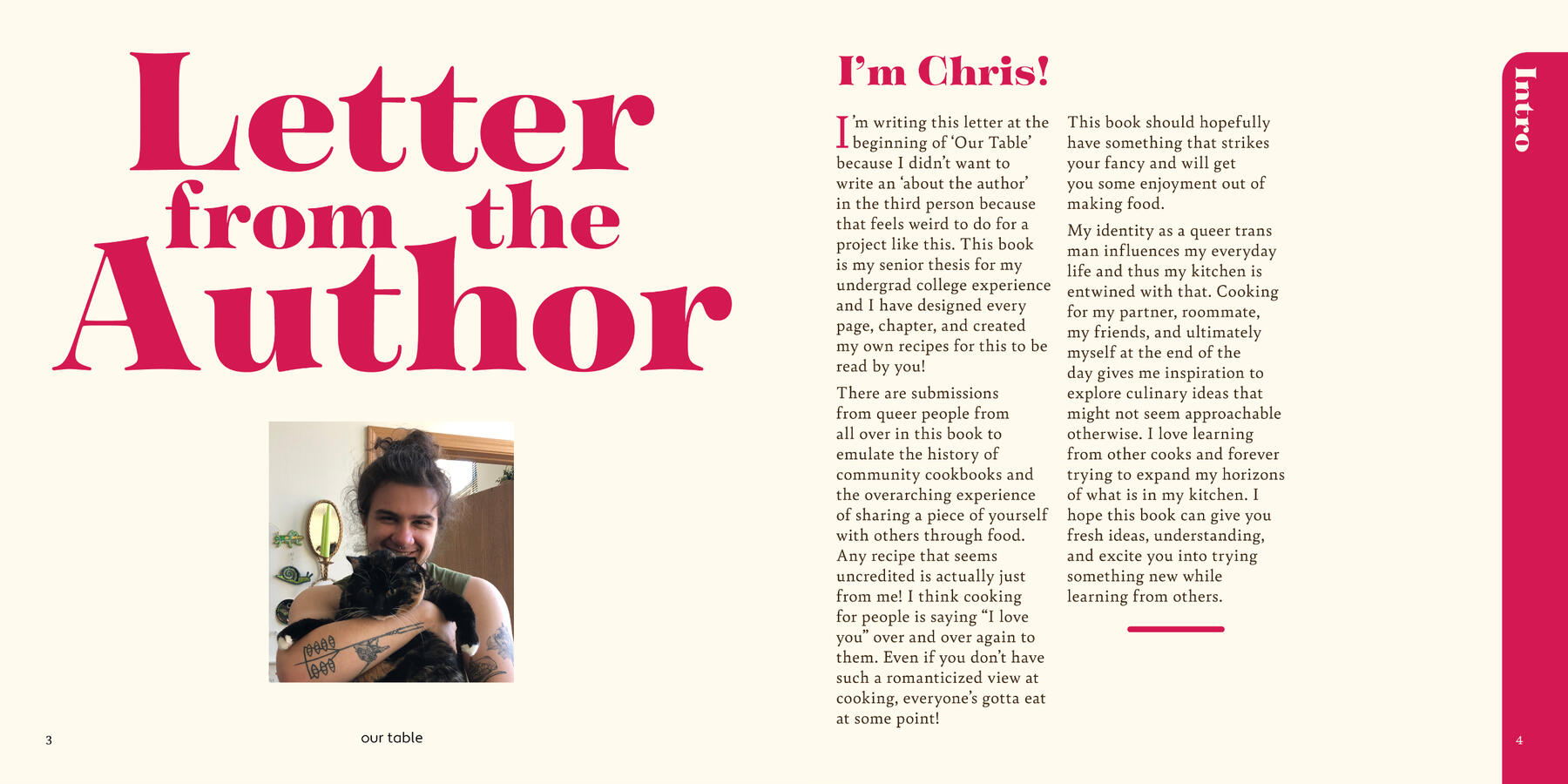 Letter from the Author

3

our table

I'm Chris!

I'm writing this letter at the beginning of 'Our Table' because I didn't want to write an 'about the author' in the third person because that feels weird to do for a project like this. This book is my senior thesis for my undergrad college experience and I have designed every page, chapter, and created my own recipes for this to be read by you!

There are submissions from queer people from all over in this book to emulate the history of community cookbooks and the overarching experience of sharing a piece of yourself with others through food. Any recipe that seems uncredited is actually just from me! I think cooking for people is saying "I love you" over and over again to them. Even if you don't have such a romanticized view at cooking, everyone's gotta eat at some point!

This book should hopefully have something that strikes your fancy and will get you some enjoyment out of making food.

My identity as a queer trans man influences my everyday life and thus my kitchen is entwined with that. Cooking for my partner, roommate, my friends, and ultimately myself at the end of the day gives me inspiration to explore culinary ideas that might not seem approachable otherwise. I love learning from other cooks and forever trying to expand my horizons of what is in my kitchen. I hope this book can give you fresh ideas, understanding, and excite you into trying something new while learning from others.

Intro

4